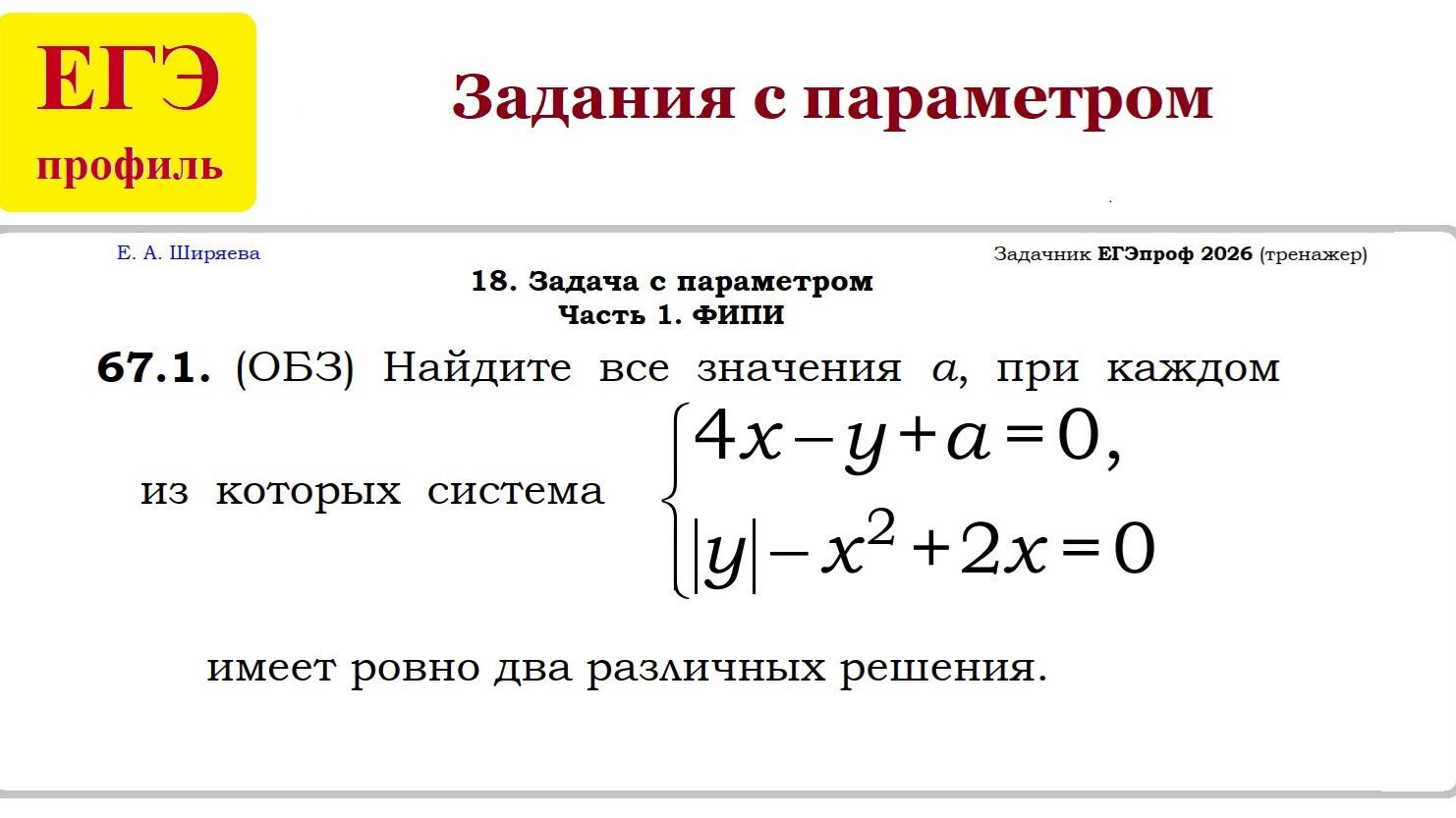 ЕГЭ
профиль

Задания с параметром

Е. А. Ширяева

Задачник ЕГЭпроф 2026 (тренажер)

18. Задача с параметром
Часть 1. ФИПИ

67.1. (ОБЗ) Найдите все значения $a$, при каждом из которых система $\begin{cases} 4x-y+a=0, \\ |y|-x^2+2x=0 \end{cases}$ имеет ровно два различных решения.